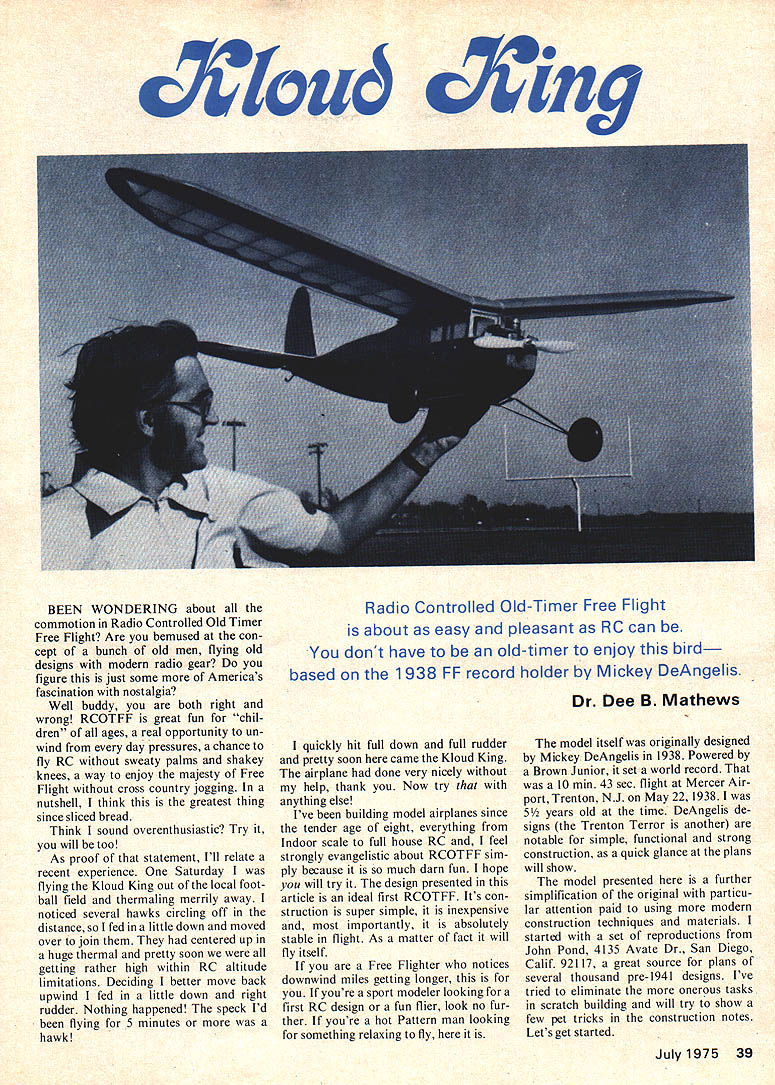 Kloud King

Radio Controlled Old-Timer Free Flight is about as easy and pleasant as RC can be. You don't have to be an old-timer to enjoy this bird— based on the 1938 FF record holder by Mickey DeAngelis.

Dr. Dee B. Mathews

BEEN WONDERING about all the commotion in Radio Controlled Old Timer Free Flight? Are you bemused at the concept of a bunch of old men, flying old designs with modern radio gear? Do you figure this is just some more of America's fascination with nostalgia?

Well buddy, you are both right and wrong! RCOTFF is great fun for "children" of all ages, a real opportunity to unwind from every day pressures, a chance to fly RC without sweaty palms and shakey knees, a way to enjoy the majesty of Free Flight without cross country jogging. In a nutshell, I think this is the greatest thing since sliced bread.

Think I sound overenthusiastic? Try it, you will be too!

As proof of that statement, I'll relate a recent experience. One Saturday I was flying the Kloud King out of the local football field and thermaling merrily away. I noticed several hawks circling off in the distance, so I fed in a little down and moved over to join them. They had centered up in a huge thermal and pretty soon we were all getting rather high within RC altitude limitations. Deciding I better move back upwind I fed in a little down and right rudder. Nothing happened! The speck I'd been flying for 5 minutes or more was a hawk!

I quickly hit full down and full rudder and pretty soon here came the Kloud King. The airplane had done very nicely without my help, thank you. Now try that with anything else!

I've been building model airplanes since the tender age of eight, everything from Indoor scale to full house RC and, I feel strongly evangelistic about RCOTFF simply because it is so much darn fun. I hope you will try it. The design presented in this article is an ideal first RCOTFF. It's construction is super simple, it is inexpensive and, most importantly, it is absolutely stable in flight. As a matter of fact it will fly itself.

If you are a Free Flighter who notices downwind miles getting longer, this is for you. If you're a sport modeler looking for a first RC design or a fun flier, look no further. If you're a hot Pattern man looking for something relaxing to fly, here it is.

The model itself was originally designed by Mickey DeAngelis in 1938. Powered by a Brown Junior, it set a world record. That was a 10 min. 43 sec. flight at Mercer Airport, Trenton, N.J. on May 22, 1938. I was 5½ years old at the time. DeAngelis designs (the Trenton Terror is another) are notable for simple, functional and strong construction, as a quick glance at the plans will show.

The model presented here is a further simplification of the original with particular attention paid to using more modern construction techniques and materials. I started with a set of reproductions from John Pond, 4135 Avate Dr., San Diego, Calif. 92117, a great source for plans of several thousand pre-1941 designs. I've tried to eliminate the more onerous tasks in scratch building and will try to show a few pet tricks in the construction notes. Let's get started.

July 1975 39